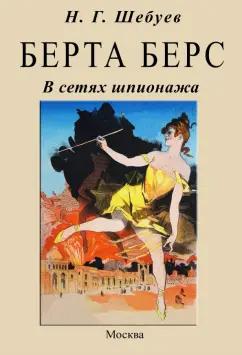 Н. Г. Шебуев

БЕРТА БЕРС

В сетях шпионажа

Москва